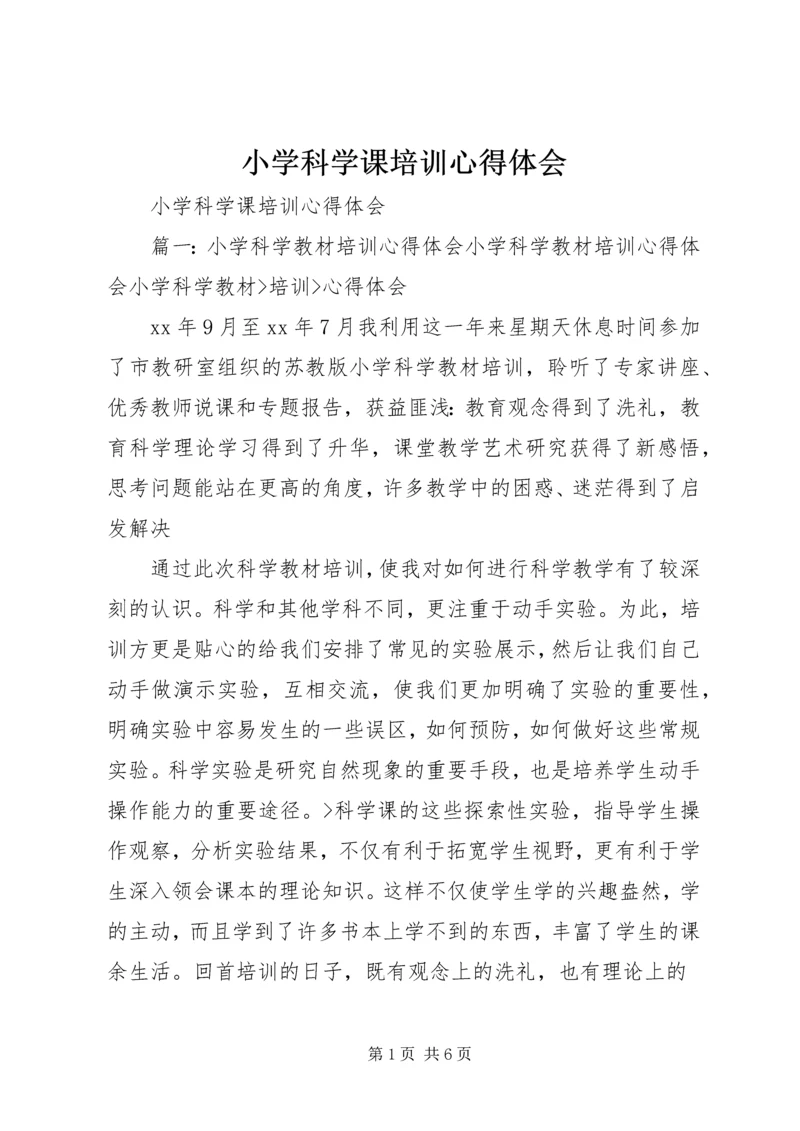 小学科学课培训心得体会

小学科学课培训心得体会

篇一：小学科学教材培训心得体会小学科学教材培训心得体会小学科学教材>培训>心得体会

xx 年 9 月至 xx 年 7 月我利用这一年来星期天休息时间参加了市教研室组织的苏教版小学科学教材培训，聆听了专家讲座、优秀教师说课和专题报告，获益匪浅：教育观念得到了洗礼，教育科学理论学习得到了升华，课堂教学艺术研究获得了新感悟，思考问题能站在更高的角度，许多教学中的困惑、迷茫得到了启发解决

通过此次科学教材培训，使我对如何进行科学教学有了较深刻的认识。科学和其他学科不同，更注重于动手实验。为此，培训方更是贴心的给我们安排了常见的实验展示，然后让我们自己动手做演示实验，互相交流，使我们更加明确了实验的重要性，明确实验中容易发生的一些误区，如何预防，如何做好这些常规实验。科学实验是研究自然现象的重要手段，也是培养学生动手操作能力的重要途径。>科学课的这些探索性实验，指导学生操作观察，分析实验结果，不仅有利于拓宽学生视野，更有利于学生深入领会课本的理论知识。这样不仅使学生学的兴趣盎然，学的主动，而且学到了许多书本上学不到的东西，丰富了学生的课余生活。回首培训的日子，既有观念上的洗礼，也有理论上的

第 1 页 共 6 页